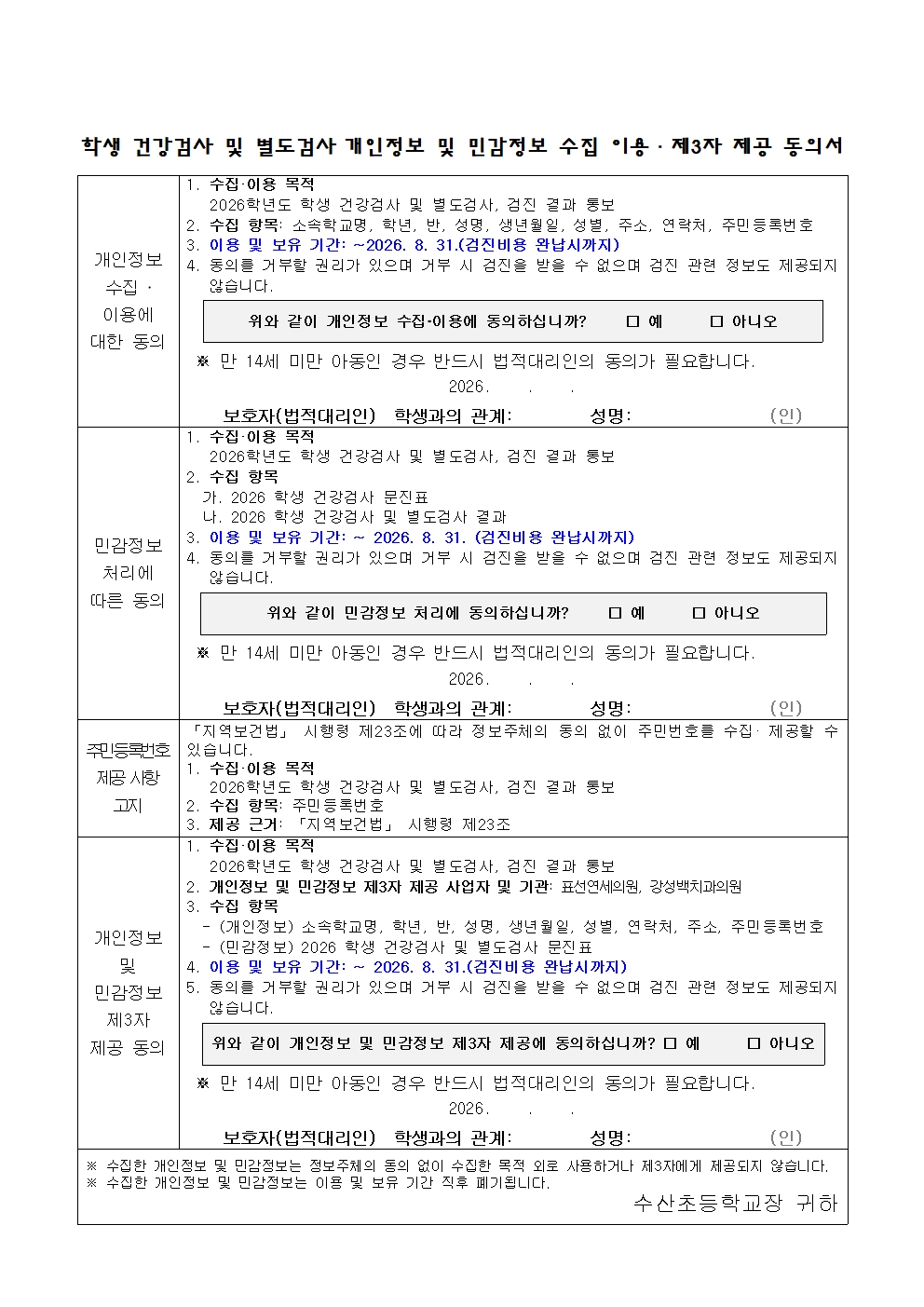 학생 건강검사 및 별도검사 개인정보 및 민감정보 수집 이용 · 제3자 제공 동의서

개인정보 수집 · 이용에 대한 동의

1. 수집·이용 목적
2026학년도 학생 건강검사 및 별도검사, 검진 결과 통보
2. 수집 항목: 소속학교명, 학년, 반, 성명, 생년월일, 성별, 주소, 연락처, 주민등록번호
3. 이용 및 보유 기간: ~2026. 8. 31.(검진비용 완납시까지)
4. 동의를 거부할 권리가 있으며 거부 시 검진을 받을 수 없으며 검진 관련 정보도 제공되지 않습니다.

위와 같이 개인정보 수집·이용에 동의하십니까? ☐ 예 ☐ 아니오

※ 만 14세 미만 아동인 경우 반드시 법적대리인의 동의가 필요합니다.
2026. . .
보호자(법적대리인) 학생과의 관계: 성명: (인)

민감정보 처리에 따른 동의

1. 수집·이용 목적
2026학년도 학생 건강검사 및 별도검사, 검진 결과 통보
2. 수집 항목
가. 2026 학생 건강검사 문진표
나. 2026 학생 건강검사 및 별도검사 결과
3. 이용 및 보유 기간: ~ 2026. 8. 31. (검진비용 완납시까지)
4. 동의를 거부할 권리가 있으며 거부 시 검진을 받을 수 없으며 검진 관련 정보도 제공되지 않습니다.

위와 같이 민감정보 처리에 동의하십니까? ☐ 예 ☐ 아니오

※ 만 14세 미만 아동인 경우 반드시 법적대리인의 동의가 필요합니다.
2026. . .
보호자(법적대리인) 학생과의 관계: 성명: (인)

주민등록번호 제공 사항 고지

「지역보건법」 시행령 제23조에 따라 정보주체의 동의 없이 주민번호를 수집· 제공할 수 있습니다.
1. 수집·이용 목적
2026학년도 학생 건강검사 및 별도검사, 검진 결과 통보
2. 수집 항목: 주민등록번호
3. 제공 근거: 「지역보건법」 시행령 제23조

개인정보 및 민감정보 제3자 제공 동의

1. 수집·이용 목적
2026학년도 학생 건강검사 및 별도검사, 검진 결과 통보
2. 개인정보 및 민감정보 제3자 제공 사업자 및 기관: 표선연세의원, 강성백치과의원
3. 수집 항목
- (개인정보) 소속학교명, 학년, 반, 성명, 생년월일, 성별, 연락처, 주소, 주민등록번호
- (민감정보) 2026 학생 건강검사 및 별도검사 문진표
4. 이용 및 보유 기간: ~ 2026. 8. 31.(검진비용 완납시까지)
5. 동의를 거부할 권리가 있으며 거부 시 검진을 받을 수 없으며 검진 관련 정보도 제공되지 않습니다.

위와 같이 개인정보 및 민감정보 제3자 제공에 동의하십니까? ☐ 예 ☐ 아니오

※ 만 14세 미만 아동인 경우 반드시 법적대리인의 동의가 필요합니다.
2026. . .
보호자(법적대리인) 학생과의 관계: 성명: (인)

※ 수집한 개인정보 및 민감정보는 정보주체의 동의 없이 수집한 목적 외로 사용하거나 제3자에게 제공되지 않습니다.
※ 수집한 개인정보 및 민감정보는 이용 및 보유 기간 직후 폐기됩니다.
수산초등학교장 귀하